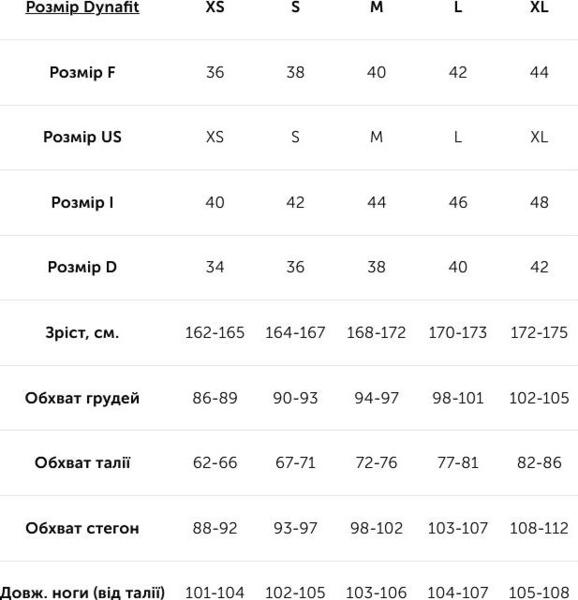 | Розмір Dynafit | XS | S | M | L | XL |
|---|---|---|---|---|---|
| Розмір F | 36 | 38 | 40 | 42 | 44 |
| Розмір US | XS | S | M | L | XL |
| Розмір I | 40 | 42 | 44 | 46 | 48 |
| Розмір D | 34 | 36 | 38 | 40 | 42 |
| Зріст, см. | 162-165 | 164-167 | 168-172 | 170-173 | 172-175 |
| Обхват грудей | 86-89 | 90-93 | 94-97 | 98-101 | 102-105 |
| Обхват талії | 62-66 | 67-71 | 72-76 | 77-81 | 82-86 |
| Обхват стегон | 88-92 | 93-97 | 98-102 | 103-107 | 108-112 |
| Довж. ноги (від талії) | 101-104 | 102-105 | 103-106 | 104-107 | 105-108 |